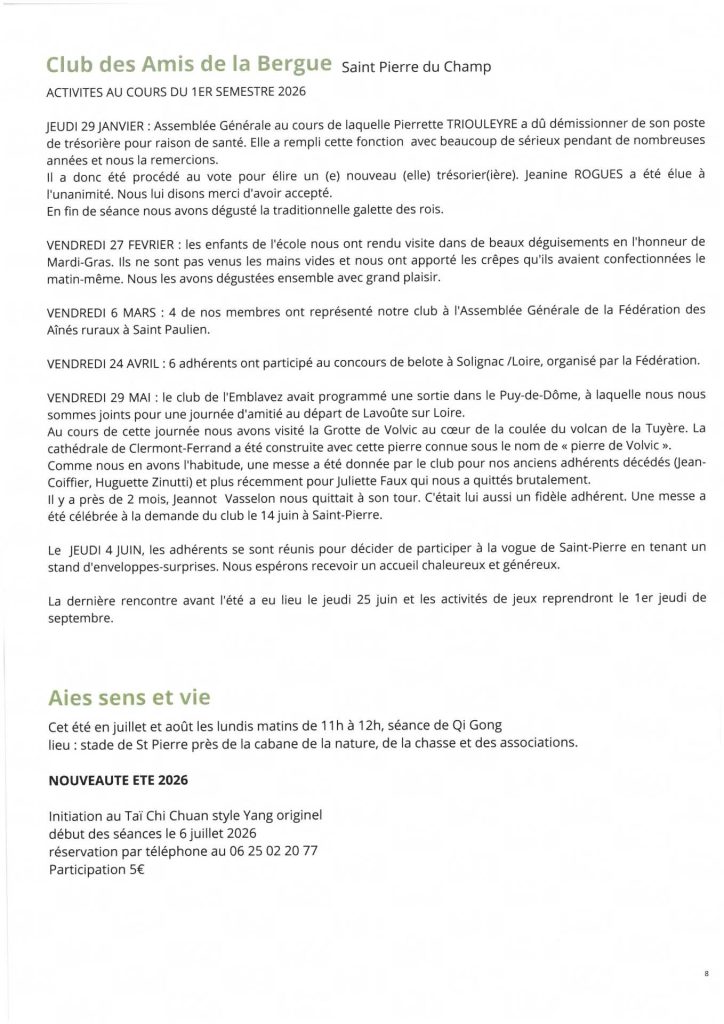 Club des Amis de la Bergue Saint Pierre du Champ

ACTIVITES AU COURS DU 1ER SEMESTRE 2026

JEUDI 29 JANVIER : Assemblée Générale au cours de laquelle Pierrette TRIOULEYRE a dû démissionner de son poste de trésorière pour raison de santé. Elle a rempli cette fonction avec beaucoup de sérieux pendant de nombreuses années et nous la remercions.
Il a donc été procédé au vote pour élire un (e) nouveau (elle) trésorier(ière). Jeanine ROGUES a été élue à l'unanimité. Nous lui disons merci d'avoir accepté.
En fin de séance nous avons dégusté la traditionnelle galette des rois.

VENDREDI 27 FEVRIER : les enfants de l'école nous ont rendu visite dans de beaux déguisements en l'honneur de Mardi-Gras. Ils ne sont pas venus les mains vides et nous ont apporté les crêpes qu'ils avaient confectionnées le matin-même. Nous les avons dégustées ensemble avec grand plaisir.

VENDREDI 6 MARS : 4 de nos membres ont représenté notre club à l'Assemblée Générale de la Fédération des Aînés ruraux à Saint Paulien.

VENDREDI 24 AVRIL : 6 adhérents ont participé au concours de belote à Solignac /Loire, organisé par la Fédération.

VENDREDI 29 MAI : le club de l'Emblavez avait programmé une sortie dans le Puy-de-Dôme, à laquelle nous nous sommes joints pour une journée d'amitié au départ de Lavoûte sur Loire.
Au cours de cette journée nous avons visité la Grotte de Volvic au cœur de la coulée du volcan de la Tuyère. La cathédrale de Clermont-Ferrand a été construite avec cette pierre connue sous le nom de « pierre de Volvic ».
Comme nous en avons l'habitude, une messe a été donnée par le club pour nos anciens adhérents décédés (Jean-Coiffier, Huguette Zinutti) et plus récemment pour Juliette Faux qui nous a quittés brutalement.
Il y a près de 2 mois, Jeannot Vasselon nous quittait à son tour. C'était lui aussi un fidèle adhérent. Une messe a été célébrée à la demande du club le 14 juin à Saint-Pierre.

Le JEUDI 4 JUIN, les adhérents se sont réunis pour décider de participer à la vogue de Saint-Pierre en tenant un stand d'enveloppes-surprises. Nous espérons recevoir un accueil chaleureux et généreux.

La dernière rencontre avant l'été a eu lieu le jeudi 25 juin et les activités de jeux reprendront le 1er jeudi de septembre.

Aies sens et vie

Cet été en juillet et août les lundis matins de 11h à 12h, séance de Qi Gong
lieu : stade de St Pierre près de la cabane de la nature, de la chasse et des associations.

NOUVEAUTE ETE 2026

Initiation au Taï Chi Chuan style Yang originel
début des séances le 6 juillet 2026
réservation par téléphone au 06 25 02 20 77
Participation 5€

8